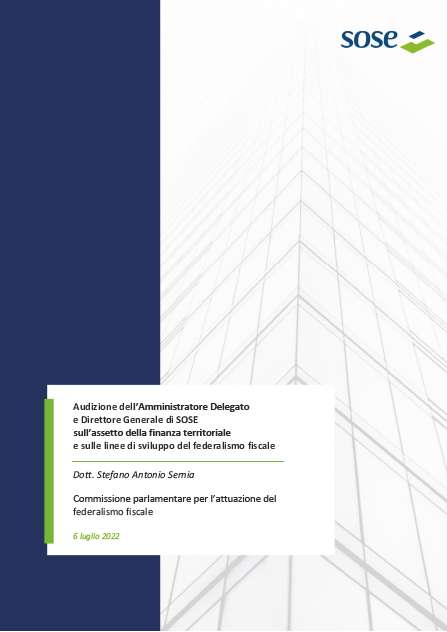 sose

Audizione dell'Amministratore Delegato e Direttore Generale di SOSE sull'assetto della finanza territoriale e sulle linee di sviluppo del federalismo fiscale

Dott. Stefano Antonio Sernia

Commissione parlamentare per l'attuazione del federalismo fiscale

6 luglio 2022